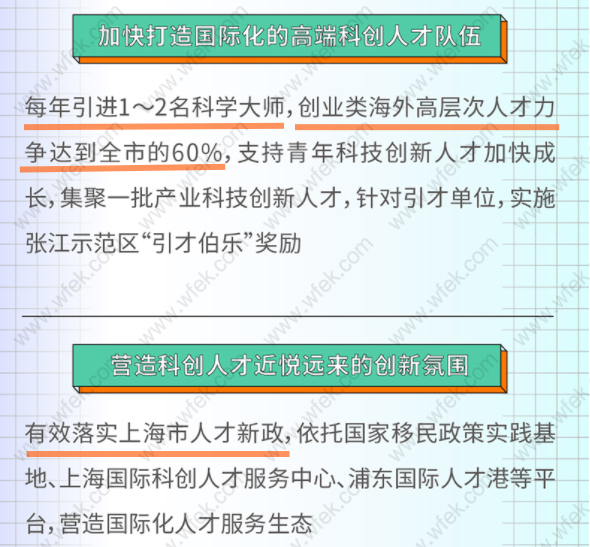 加快打造国际化的高端科创人才队伍

每年引进1～2名科学大师，创业类海外高层次人才力争达到全市的60%，支持青年科技创新人才加快成长，集聚一批产业科技创新人才，针对引才单位，实施张江示范区“引才伯乐”奖励

营造科创人才近悦远来的创新氛围

有效落实上海市人才新政，依托国家移民政策实践基地、上海国际科创人才服务中心、浦东国际人才港等平台，营造国际化人才服务生态

www.wfek.com